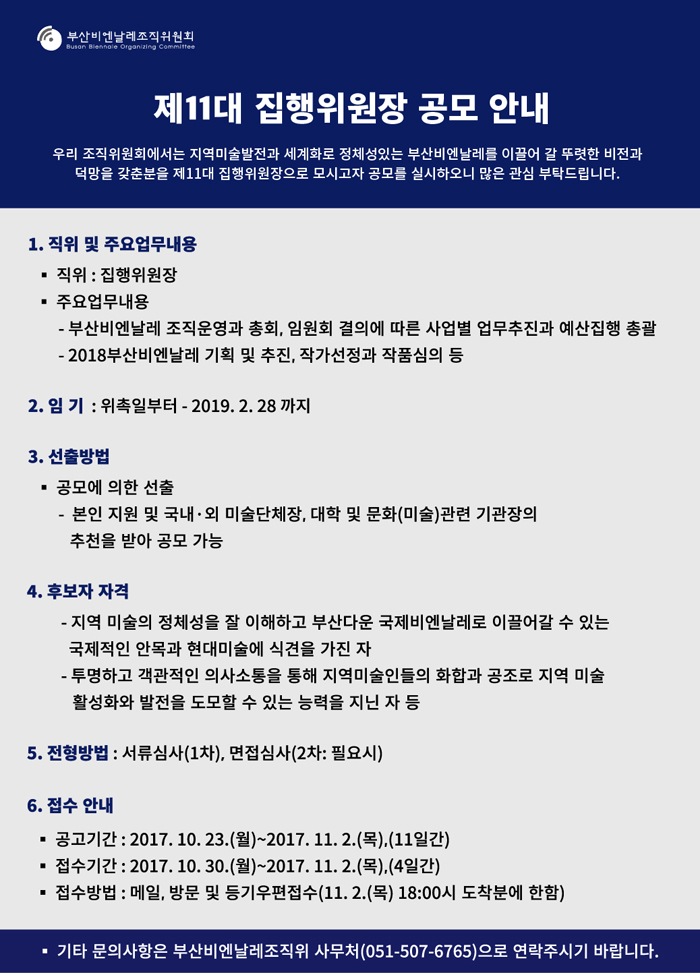 부산비엔날레조직위원회
Busan Biennale Organizing Committee

제11대 집행위원장 공모 안내

우리 조직위원회에서는 지역미술발전과 세계화로 정체성있는 부산비엔날레를 이끌어 갈 뚜렷한 비전과 덕망을 갖춘분을 제11대 집행위원장으로 모시고자 공모를 실시하오니 많은 관심 부탁드립니다.

1. 직위 및 주요업무내용
▪ 직위 : 집행위원장
▪ 주요업무내용
- 부산비엔날레 조직운영과 총회, 임원회 결의에 따른 사업별 업무추진과 예산집행 총괄
- 2018부산비엔날레 기획 및 추진, 작가선정과 작품심의 등

2. 임 기 : 위촉일부터 - 2019. 2. 28 까지

3. 선출방법
▪ 공모에 의한 선출
- 본인 지원 및 국내·외 미술단체장, 대학 및 문화(미술)관련 기관장의 추천을 받아 공모 가능

4. 후보자 자격
- 지역 미술의 정체성을 잘 이해하고 부산다운 국제비엔날레로 이끌어갈 수 있는 국제적인 안목과 현대미술에 식견을 가진 자
- 투명하고 객관적인 의사소통을 통해 지역미술인들의 화합과 공조로 지역 미술 활성화와 발전을 도모할 수 있는 능력을 지닌 자 등

5. 전형방법 : 서류심사(1차), 면접심사(2차: 필요시)

6. 접수 안내
▪ 공고기간 : 2017. 10. 23.(월)~2017. 11. 2.(목),(11일간)
▪ 접수기간 : 2017. 10. 30.(월)~2017. 11. 2.(목),(4일간)
▪ 접수방법 : 메일, 방문 및 등기우편접수(11. 2.(목) 18:00시 도착분에 한함)

▪ 기타 문의사항은 부산비엔날레조직위 사무처(051-507-6765)으로 연락주시기 바랍니다.